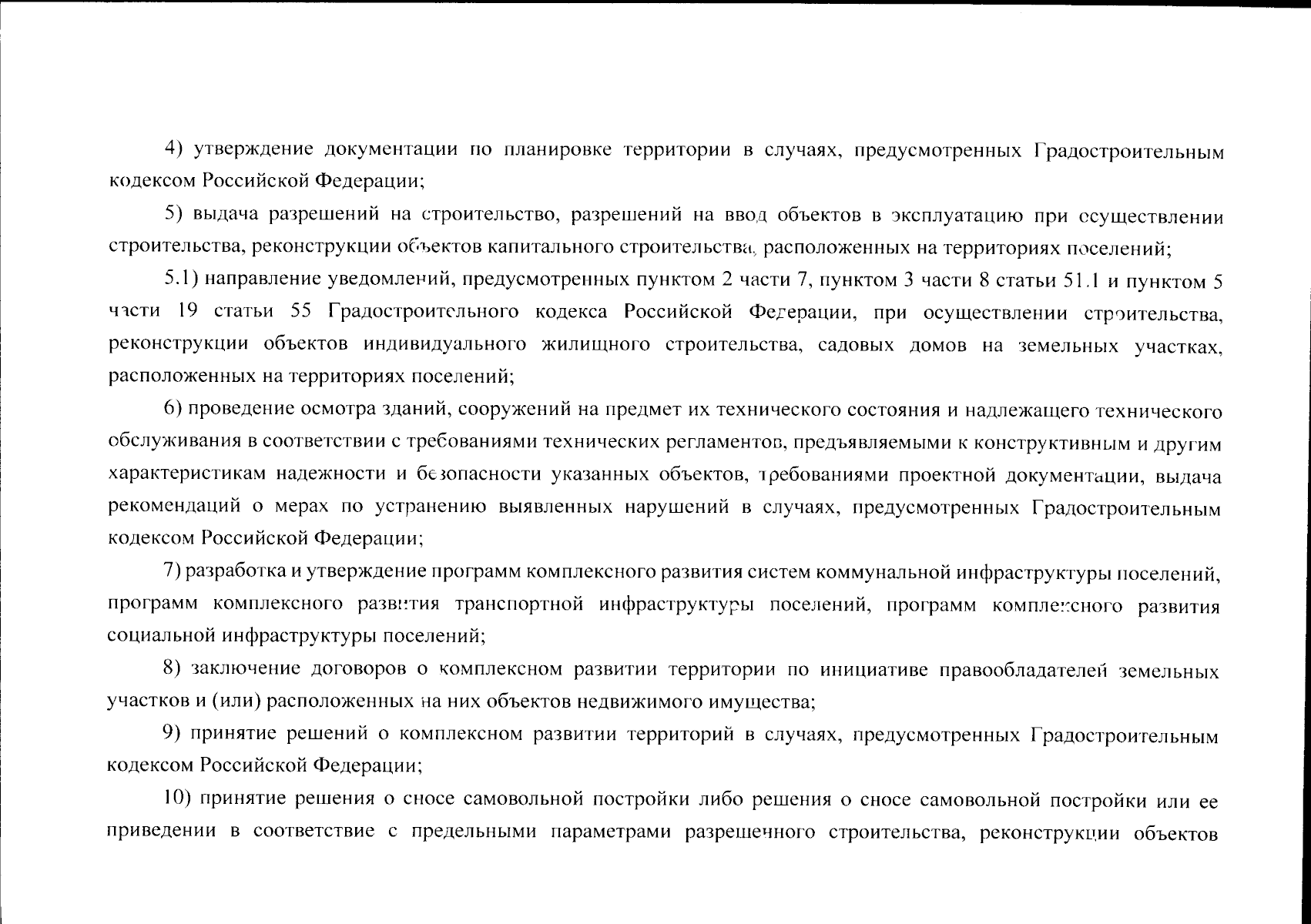 4) утверждение документации по планировке территории в случаях, предусмотренных Градостроительным кодексом Российской Федерации;

5) выдача разрешений на строительство, разрешений на ввод объектов в эксплуатацию при осуществлении строительства, реконструкции объектов капитального строительства, расположенных на территориях поселений;

5.1) направление уведомлений, предусмотренных пунктом 2 части 7, пунктом 3 части 8 статьи 51.1 и пунктом 5 части 19 статьи 55 Градостроительного кодекса Российской Федерации, при осуществлении строительства, реконструкции объектов индивидуального жилищного строительства, садовых домов на земельных участках, расположенных на территориях поселений;

6) проведение осмотра зданий, сооружений на предмет их технического состояния и надлежащего технического обслуживания в соответствии с требованиями технических регламентов, предъявляемыми к конструктивным и другим характеристикам надежности и безопасности указанных объектов, требованиями проектной документации, выдача рекомендаций о мерах по устранению выявленных нарушений в случаях, предусмотренных Градостроительным кодексом Российской Федерации;

7) разработка и утверждение программ комплексного развития систем коммунальной инфраструктуры поселений, программ комплексного развития транспортной инфраструктуры поселений, программ комплексного развития социальной инфраструктуры поселений;

8) заключение договоров о комплексном развитии территории по инициативе правообладателей земельных участков и (или) расположенных на них объектов недвижимого имущества;

9) принятие решений о комплексном развитии территорий в случаях, предусмотренных Градостроительным кодексом Российской Федерации;

10) принятие решения о сносе самовольной постройки либо решения о сносе самовольной постройки или ее приведении в соответствие с предельными параметрами разрешенного строительства, реконструкции объектов